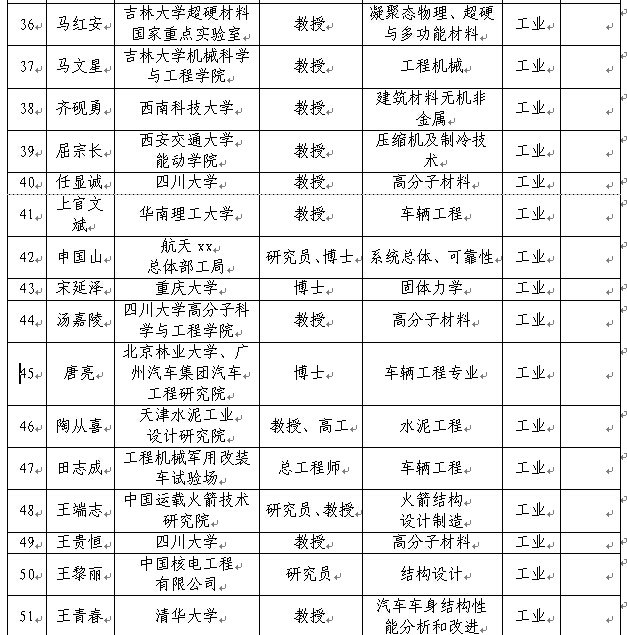 | 36 | 马红安 | 吉林大学超硬材料国家重点实验室 | 教授 | 凝聚态物理、超硬与多功能材料 | 工业 | |
|---|---|---|---|---|---|---|
| 37 | 马文星 | 吉林大学机械科学与工程学院 | 教授 | 工程机械 | 工业 | |
| 38 | 齐砚勇 | 西南科技大学 | 教授 | 建筑材料无机非金属 | 工业 | |
| 39 | 屈宗长 | 西安交通大学能动学院 | 教授 | 压缩机及制冷技术 | 工业 | |
| 40 | 任显诚 | 四川大学 | 教授 | 高分子材料 | 工业 | |
| 41 | 上官文斌 | 华南理工大学 | 教授 | 车辆工程 | 工业 | |
| 42 | 申国山 | 航天 xx 总体部工局 | 研究员、博士 | 系统总体、可靠性 | 工业 | |
| 43 | 宋延泽 | 重庆大学 | 博士 | 固体力学 | 工业 | |
| 44 | 汤嘉陵 | 四川大学高分子科学与工程学院 | 教授 | 高分子材料 | 工业 | |
| 45 | 唐亮 | 北京林业大学、广州汽车集团汽车工程研究院 | 博士 | 车辆工程专业 | 工业 | |
| 46 | 陶从喜 | 天津水泥工业设计研究院 | 教授、高工 | 水泥工程 | 工业 | |
| 47 | 田志成 | 工程机械军用改装车试验场 | 总工程师 | 车辆工程 | 工业 | |
| 48 | 王端志 | 中国运载火箭技术研究院 | 研究员、教授 | 火箭结构设计制造 | 工业 | |
| 49 | 王贵恒 | 四川大学 | 教授 | 高分子材料 | 工业 | |
| 50 | 王黎丽 | 中国核电工程有限公司 | 研究员 | 结构设计 | 工业 | |
| 51 | 王青春 | 清华大学 | 教授 | 汽车车身结构性能分析和改进 | 工业 | |